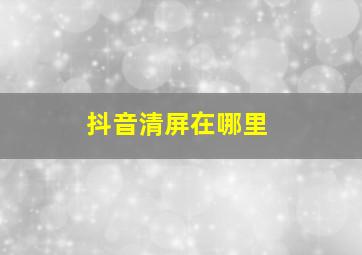 抖音清屏在哪里